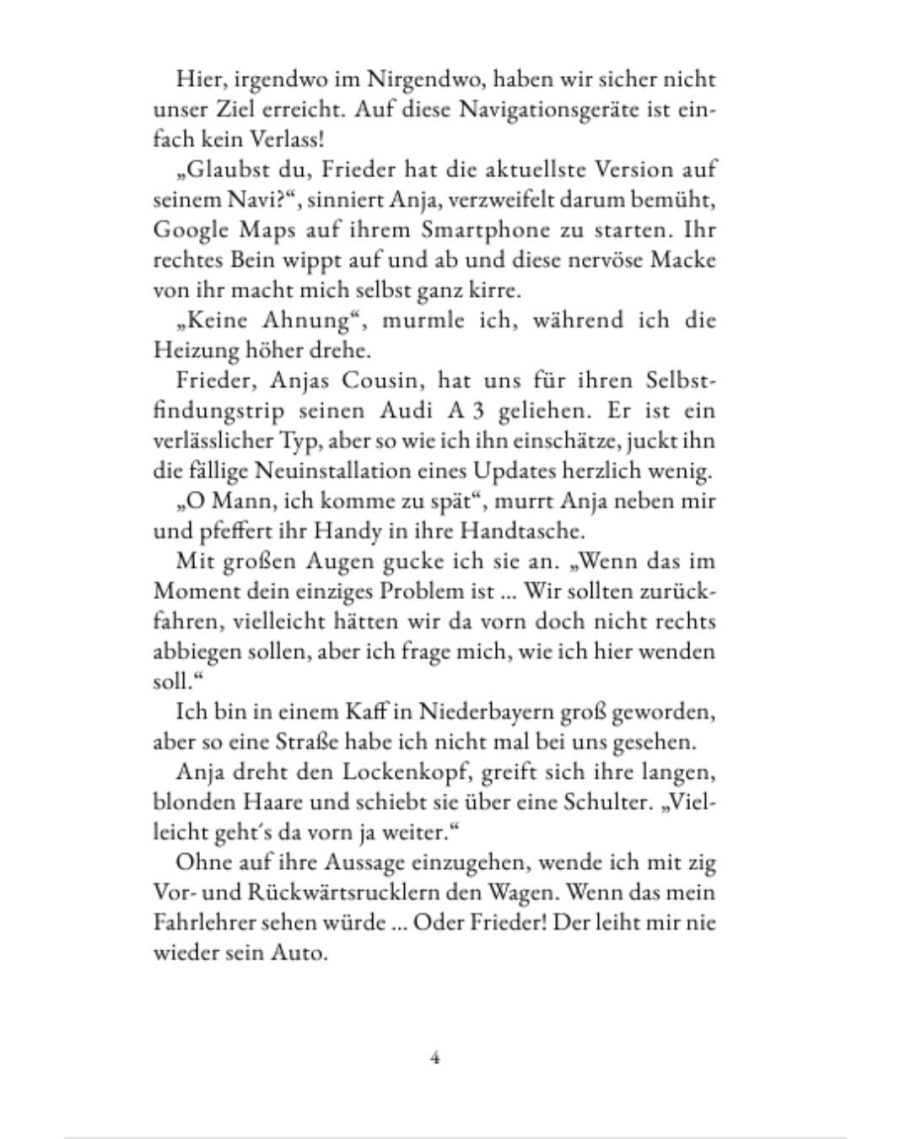 Hier, irgendwo im Nirgendwo, haben wir sicher nicht unser Ziel erreicht. Auf diese Navigationsgeräte ist einfach kein Verlass!

„Glaubst du, Frieder hat die aktuellste Version auf seinem Navi?“, sinniert Anja, verzweifelt darum bemüht, Google Maps auf ihrem Smartphone zu starten. Ihr rechtes Bein wippt auf und ab und diese nervöse Macke von ihr macht mich selbst ganz kirre.

„Keine Ahnung“, murmle ich, während ich die Heizung höher drehe.

Frieder, Anjas Cousin, hat uns für ihren Selbstfindungstrip seinen Audi A 3 geliehen. Er ist ein verlässlicher Typ, aber so wie ich ihn einschätze, juckt ihn die fällige Neuinstallation eines Updates herzlich wenig.

„O Mann, ich komme zu spät“, murrt Anja neben mir und pfeffert ihr Handy in ihre Handtasche.

Mit großen Augen gucke ich sie an. „Wenn das im Moment dein einziges Problem ist ... Wir sollten zurückfahren, vielleicht hätten wir da vorn doch nicht rechts abbiegen sollen, aber ich frage mich, wie ich hier wenden soll.“

Ich bin in einem Kaff in Niederbayern groß geworden, aber so eine Straße habe ich nicht mal bei uns gesehen.

Anja dreht den Lockenkopf, greift sich ihre langen, blonden Haare und schiebt sie über eine Schulter. „Vielleicht geht's da vorn ja weiter.“

Ohne auf ihre Aussage einzugehen, wende ich mit zig Vor- und Rückwärtsrucklern den Wagen. Wenn das mein Fahrlehrer sehen würde ... Oder Frieder! Der leiht mir nie wieder sein Auto.

4